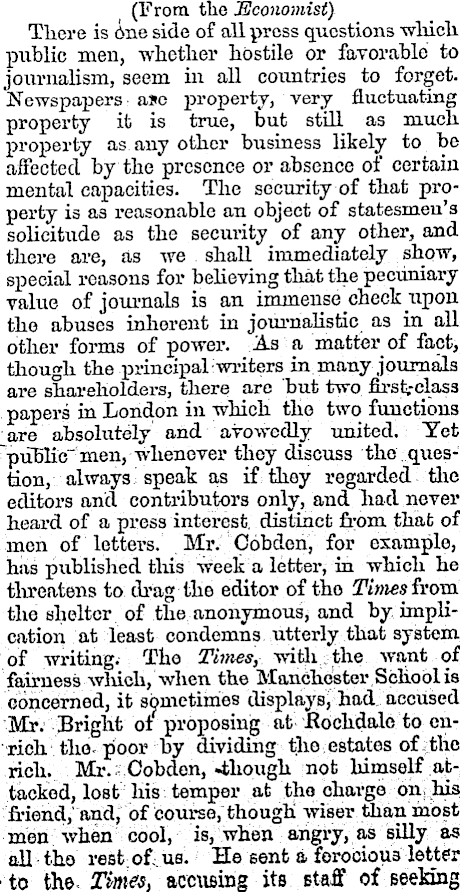 (From the Economist)

There is one side of all press questions which public men, whether hostile or favorable to journalism, seem in all countries to forget. Newspapers are property, very fluctuating property it is true, but still as much property as any other business likely to be affected by the presence or absence of certain mental capacities. The security of that property is as reasonable an object of statesmen's solicitude as the security of any other, and there are, as we shall immediately show, special reasons for believing that the pecuniary value of journals is an immense check upon the abuses inherent in journalistic as in all other forms of power. As a matter of fact, though the principal writers in many journals are shareholders, there are but two first-class papers in London in which the two functions are absolutely and avowedly united. Yet public men, whenever they discuss the question, always speak as if they regarded the editors and contributors only, and had never heard of a press interest distinct from that of men of letters. Mr. Cobden, for example, has published this week a letter, in which he threatens to drag the editor of the Times from the shelter of the anonymous, and by implication at least condemns utterly that system of writing. The Times, with the want of fairness which, when the Manchester School is concerned, it sometimes displays, had accused Mr. Bright of proposing at Rochdale to enrich the poor by dividing the estates of the rich. Mr. Cobden, though not himself attacked, lost his temper at the charge on his friend, and, of course, though wiser than most men when cool, is, when angry, as silly as all the rest of us. He sent a ferocious letter to the Times, accusing its staff of seeking